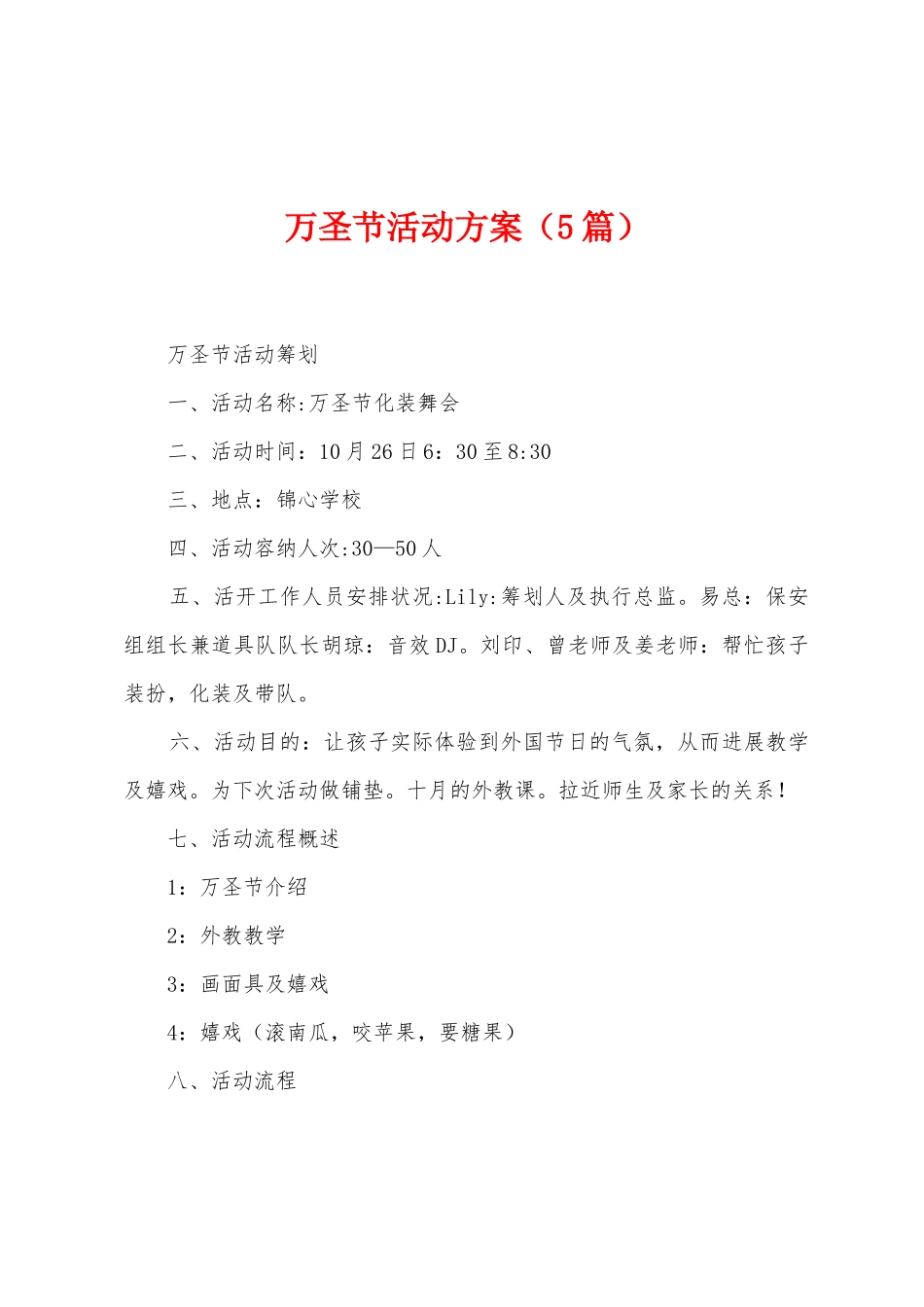 万圣节活动方案（5篇）

万圣节活动筹划

一、活动名称:万圣节化装舞会

二、活动时间：10月26日6：30至8:30

三、地点：锦心学校

四、活动容纳人次:30—50人

五、活开工作人员安排状况:Lily:筹划人及执行总监。易总：保安组组长兼道具队队长胡琼：音效DJ。刘印、曾老师及姜老师：帮忙孩子装扮，化装及带队。

六、活动目的：让孩子实际体验到外国节日的气氛，从而进展教学及嬉戏。为下次活动做铺垫。十月的外教课。拉近师生及家长的关系！

七、活动流程概述

1：万圣节介绍

2：外教教学

3：画面具及嬉戏

4：嬉戏（滚南瓜，咬苹果，要糖果）

八、活动流程